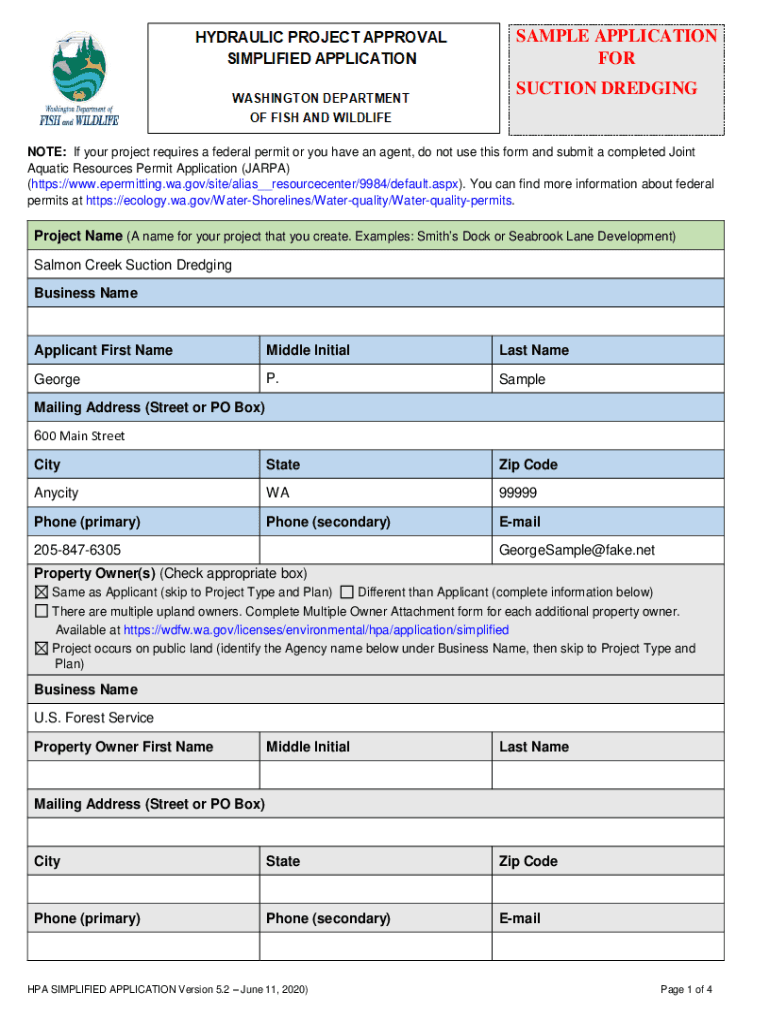 Washington Department of FISH and WILDLIFE

HYDRAULIC PROJECT APPROVAL
SIMPLIFIED APPLICATION

WASHINGTON DEPARTMENT
OF FISH AND WILDLIFE

SAMPLE APPLICATION FOR SUCTION DREDGING

NOTE: If your project requires a federal permit or you have an agent, do not use this form and submit a completed Joint Aquatic Resources Permit Application (JARPA) (https://www.epermitting.wa.gov/site/alias__resourcecenter/9984/default.aspx). You can find more information about federal permits at https://ecology.wa.gov/Water-Shorelines/Water-quality/Water-quality-permits.

Project Name (A name for your project that you create. Examples: Smith's Dock or Seabrook Lane Development)

Salmon Creek Suction Dredging

Business Name

| Applicant First Name | Middle Initial | Last Name |
|---|---|---|
| George | P. | Sample |

Mailing Address (Street or PO Box)

600 Main Street

| City | State | Zip Code |
|---|---|---|
| Anycity | WA | 99999 |
| Phone (primary) | Phone (secondary) | E-mail |
| 205-847-6305 | | GeorgeSample@fake.net |

Property Owner(s) (Check appropriate box)
☒ Same as Applicant (skip to Project Type and Plan) ☐ Different than Applicant (complete information below)
☐ There are multiple upland owners. Complete Multiple Owner Attachment form for each additional property owner. Available at https://wdfw.wa.gov/licenses/environmental/hpa/application/simplified
☒ Project occurs on public land (identify the Agency name below under Business Name, then skip to Project Type and Plan)

Business Name

U.S. Forest Service

| Property Owner First Name | Middle Initial | Last Name |
|---|---|---|
| | | |

Mailing Address (Street or PO Box)

| City | State | Zip Code |
|---|---|---|
| | | |
| Phone (primary) | Phone (secondary) | E-mail |
| | | |

HPA SIMPLIFIED APPLICATION Version 5.2 – June 11, 2020)

Page 1 of 4